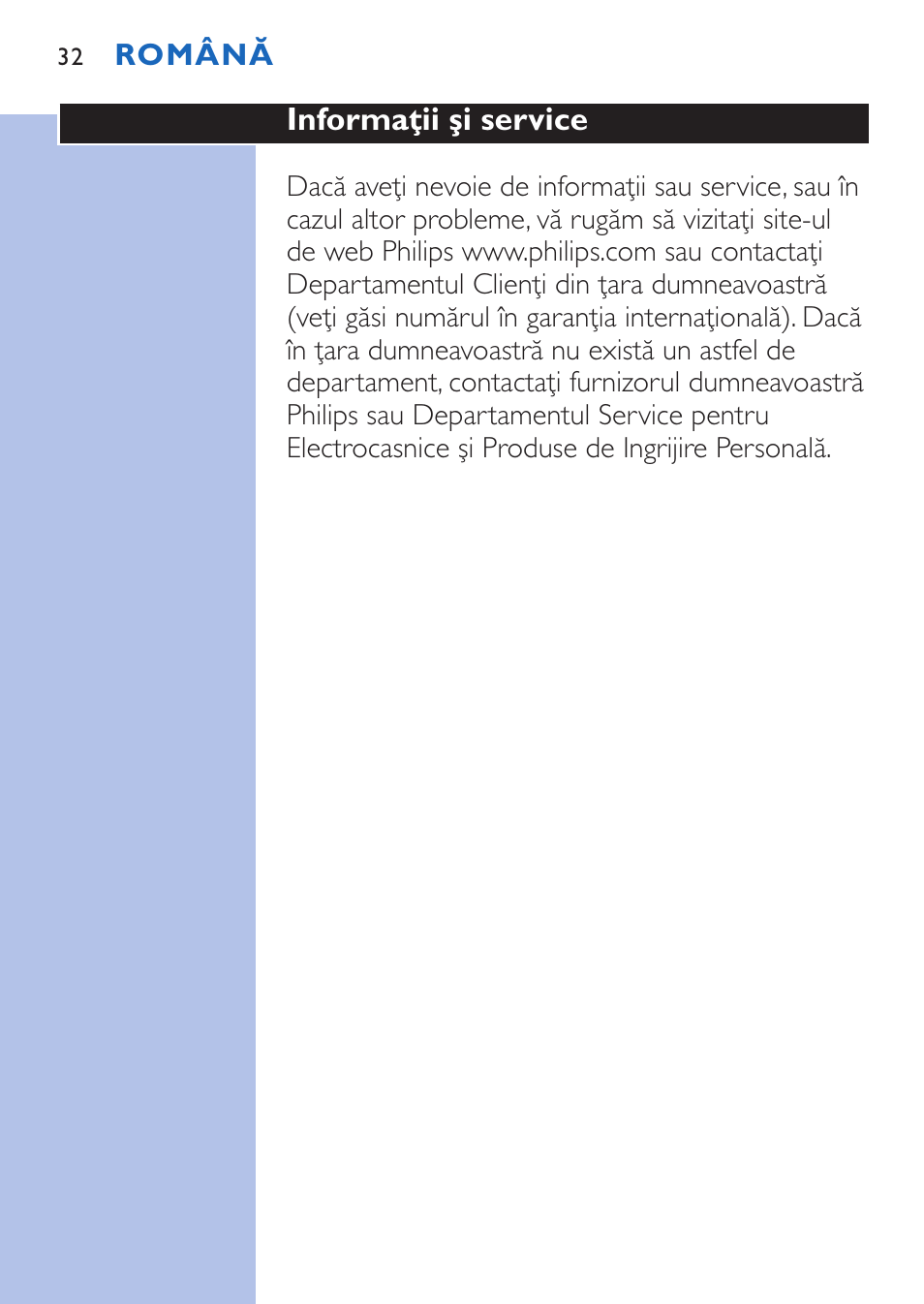 32 ROMÂNĂ

Informaţii şi service

Dacă aveţi nevoie de informaţii sau service, sau în cazul altor probleme, vă rugăm să vizitaţi site-ul de web Philips www.philips.com sau contactaţi Departamentul Clienţi din ţara dumneavoastră (veţi găsi numărul în garanţia internaţională). Dacă în ţara dumneavoastră nu există un astfel de departament, contactaţi furnizorul dumneavoastră Philips sau Departamentul Service pentru Electrocasnice şi Produse de Ingrijire Personală.